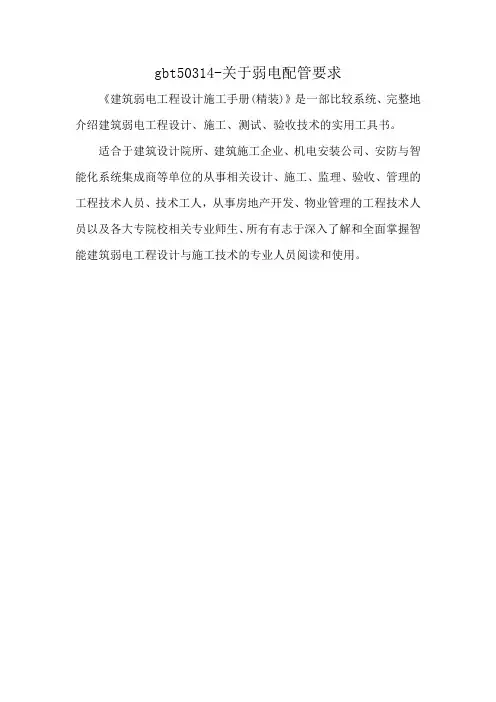 gbt50314-关于弱电配管要求

《建筑弱电工程设计施工手册(精装)》是一部比较系统、完整地介绍建筑弱电工程设计、施工、测试、验收技术的实用工具书。

适合于建筑设计院所、建筑施工企业、机电安装公司、安防与智能化系统集成商等单位的从事相关设计、施工、监理、验收、管理的工程技术人员、技术工人，从事房地产开发、物业管理的工程技术人员以及各大专院校相关专业师生、所有有志于深入了解和全面掌握智能建筑弱电工程设计与施工技术的专业人员阅读和使用。